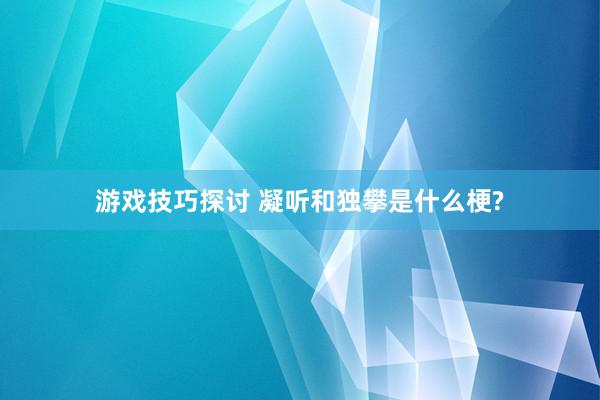 游戏技巧探讨 凝听和独攀是什么梗?